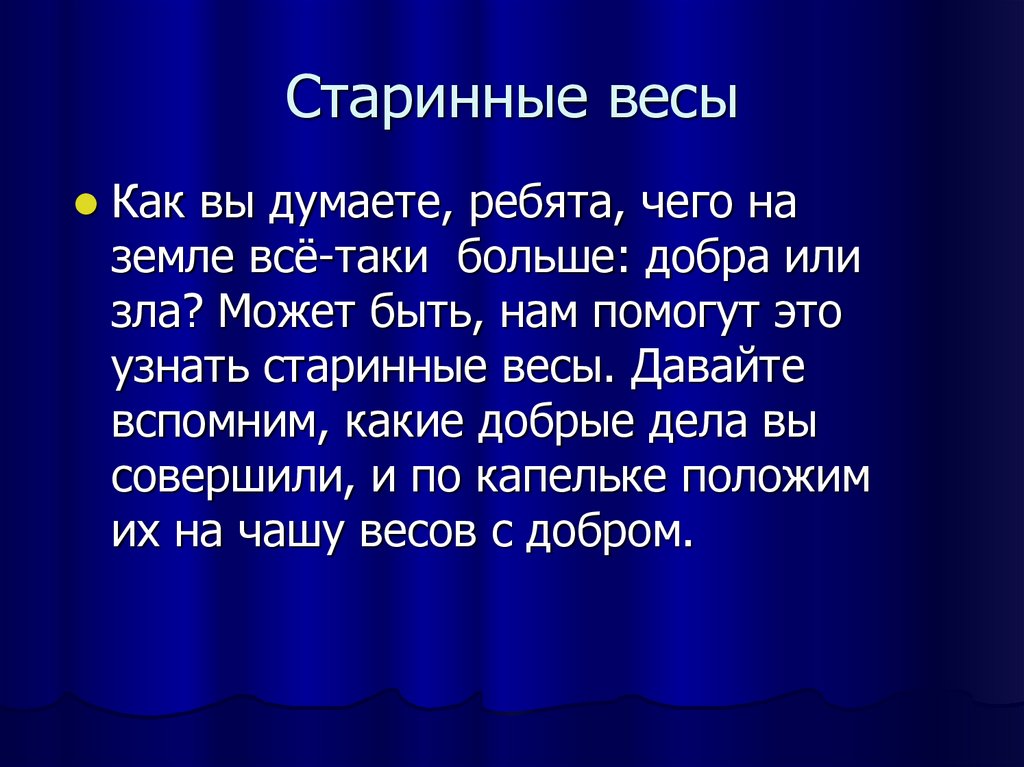 Старинные весы

Как вы думаете, ребята, чего на земле всё-таки больше: добра или зла? Может быть, нам помогут это узнать старинные весы. Давайте вспомним, какие добрые дела вы совершили, и по капельке положим их на чашу весов с добром.